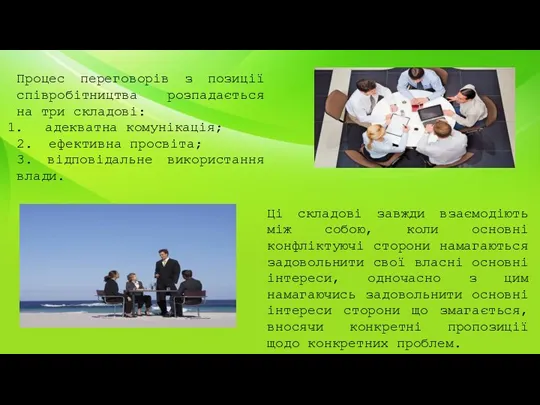 Процес переговорів з позиції співробітництва розпадається на три складові:
1. адекватна комунікація;
2. ефективна просвіта;
3. відповідальне використання влади.

Ці складові завжди взаємодіють між собою, коли основні конфліктуючі сторони намагаються задовольнити свої власні основні інтереси, одночасно з цим намагаючись задовольнити основні інтереси сторони що змагається, вносячи конкретні пропозиції щодо конкретних проблем.